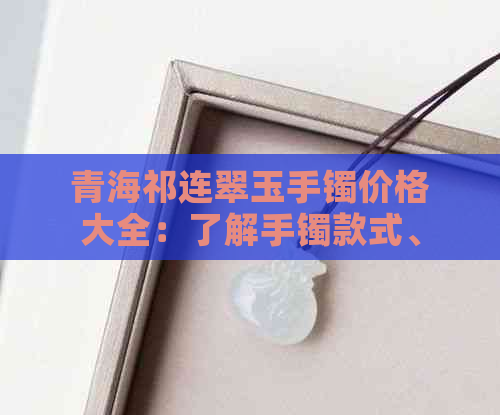 青海祁连翠玉手镯价格大全：了解手镯款式、